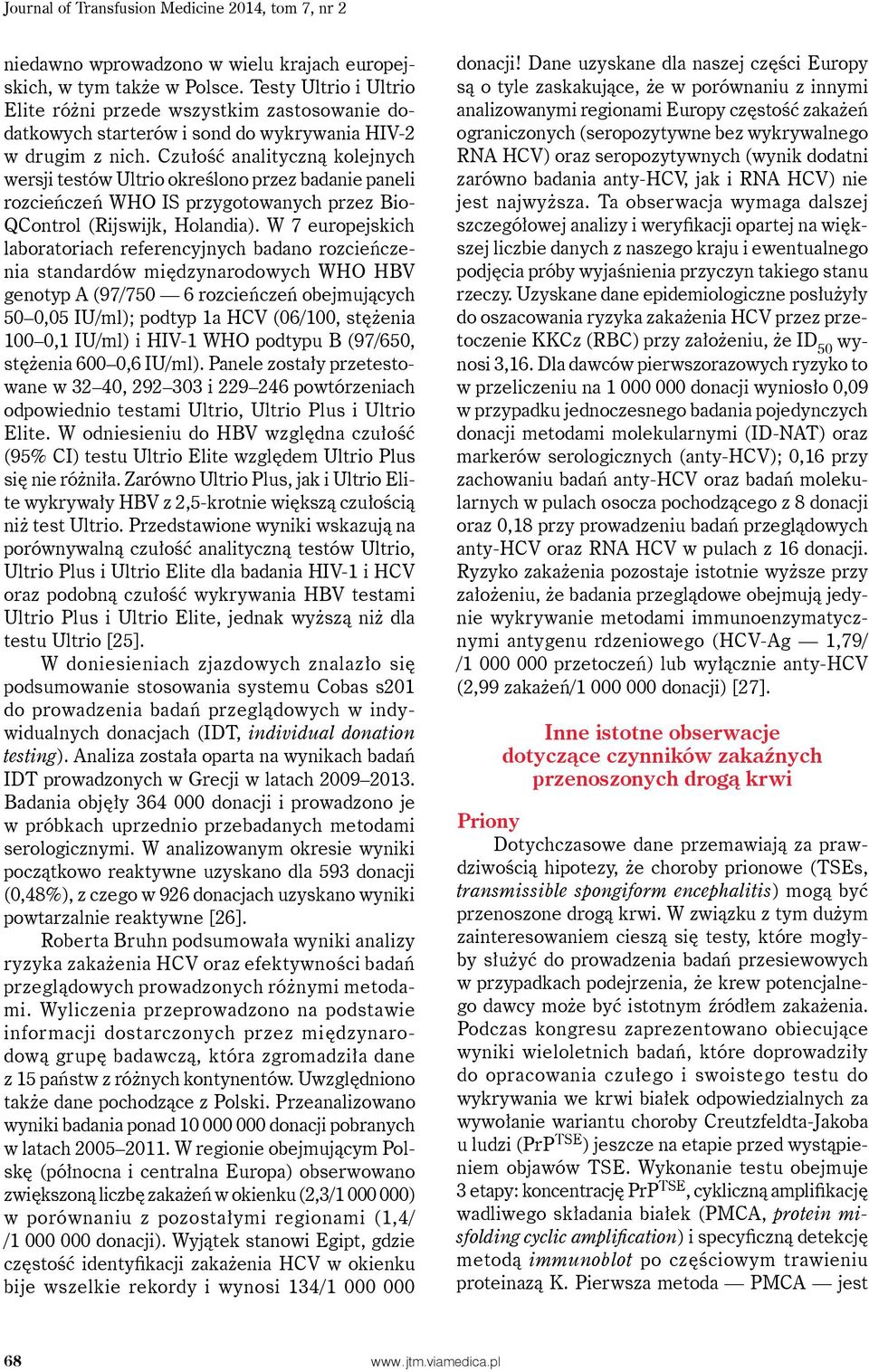 Journal of Transfusion Medicine 2014, tom 7, nr 2

niedawno wprowadzono w wielu krajach europejskich, w tym także w Polsce. Testy Ultrio i Ultrio Elite różni przede wszystkim zastosowanie dodatkowych starterów i sond do wykrywania HIV-2 w drugim z nich. Czułość analityczną kolejnych wersji testów Ultrio określono przez badanie paneli rozcieńczeń WHO IS przygotowanych przez BioQControl (Rijswijk, Holandia). W 7 europejskich laboratoriach referencyjnych badano rozcieńczenia standardów międzynarodowych WHO HBV genotyp A (97/750 — 6 rozcieńczeń obejmujących 50–0,05 IU/ml); podtyp 1a HCV (06/100, stężenia 100–0,1 IU/ml) i HIV-1 WHO podtypu B (97/650, stężenia 600–0,6 IU/ml). Panele zostały przetestowane w 32–40, 292–303 i 229–246 powtórzeniach odpowiednio testami Ultrio, Ultrio Plus i Ultrio Elite. W odniesieniu do HBV względna czułość (95% CI) testu Ultrio Elite względem Ultrio Plus się nie różniła. Zarówno Ultrio Plus, jak i Ultrio Elite wykrywały HBV z 2,5-krotnie większą czułością niż test Ultrio. Przedstawione wyniki wskazują na porównywalną czułość analityczną testów Ultrio, Ultrio Plus i Ultrio Elite dla badania HIV-1 i HCV oraz podobną czułość wykrywania HBV testami Ultrio Plus i Ultrio Elite, jednak wyższą niż dla testu Ultrio [25].

W doniesieniach zjazdowych znalazło się podsumowanie stosowania systemu Cobas s201 do prowadzenia badań przeglądowych w indywidualnych donacjach (IDT, individual donation testing). Analiza została oparta na wynikach badań IDT prowadzonych w Grecji w latach 2009–2013. Badania objęły 364 000 donacji i prowadzono je w próbkach uprzednio przebadanych metodami serologicznymi. W analizowanym okresie wyniki początkowo reaktywne uzyskano dla 593 donacji (0,48%), z czego w 926 donacjach uzyskano wyniki powtarzalnie reaktywne [26].

Roberta Bruhn podsumowała wyniki analizy ryzyka zakażenia HCV oraz efektywności badań przeglądowych prowadzonych różnymi metodami. Wyliczenia przeprowadzono na podstawie informacji dostarczonych przez międzynarodową grupę badawczą, która zgromadziła dane z 15 państw z różnych kontynentów. Uwzględniono także dane pochodzące z Polski. Przeanalizowano wyniki badania ponad 10 000 000 donacji pobranych w latach 2005–2011. W regionie obejmującym Polskę (północna i centralna Europa) obserwowano zwiększoną liczbę zakażeń w okienku (2,3/1 000 000) w porównaniu z pozostałymi regionami (1,4/ /1 000 000 donacji). Wyjątek stanowi Egipt, gdzie częstość identyfikacji zakażenia HCV w okienku bije wszelkie rekordy i wynosi 134/1 000 000 donacji! Dane uzyskane dla naszej części Europy są o tyle zaskakujące, że w porównaniu z innymi analizowanymi regionami Europy częstość zakażeń ograniczonych (seropozytywne bez wykrywalnego RNA HCV) oraz seropozytywnych (wynik dodatni zarówno badania anty-HCV, jak i RNA HCV) nie jest najwyższa. Ta obserwacja wymaga dalszej szczegółowej analizy i weryfikacji opartej na większej liczbie danych z naszego kraju i ewentualnego podjęcia próby wyjaśnienia przyczyn takiego stanu rzeczy. Uzyskane dane epidemiologiczne posłużyły do oszacowania ryzyka zakażenia HCV przez przetoczenie KKCz (RBC) przy założeniu, że $ID_{50}$ wynosi 3,16. Dla dawców pierwszorazowych ryzyko to w przeliczeniu na 1 000 000 donacji wyniosło 0,09 w przypadku jednoczesnego badania pojedynczych donacji metodami molekularnymi (ID-NAT) oraz markerów serologicznych (anty-HCV); 0,16 przy zachowaniu badań anty-HCV oraz badań molekularnych w pulach osocza pochodzącego z 8 donacji oraz 0,18 przy prowadzeniu badań przeglądowych anty-HCV oraz RNA HCV w pulach z 16 donacji. Ryzyko zakażenia pozostaje istotnie wyższe przy założeniu, że badania przeglądowe obejmują jedynie wykrywanie metodami immunoenzymatycznymi antygenu rdzeniowego (HCV-Ag — 1,79/ /1 000 000 przetoczeń) lub wyłącznie anty-HCV (2,99 zakażeń/1 000 000 donacji) [27].

Inne istotne obserwacje dotyczące czynników zakaźnych przenoszonych drogą krwi

Priony

Dotychczasowe dane przemawiają za prawdziwością hipotezy, że choroby prionowe (TSEs, transmissible spongiform encephalitis) mogą być przenoszone drogą krwi. W związku z tym dużym zainteresowaniem cieszą się testy, które mogłyby służyć do prowadzenia badań przesiewowych w przypadkach podejrzenia, że krew potencjalnego dawcy może być istotnym źródłem zakażenia. Podczas kongresu zaprezentowano obiecujące wyniki wieloletnich badań, które doprowadziły do opracowania czułego i swoistego testu do wykrywania we krwi białek odpowiedzialnych za wywołanie wariantu choroby Creutzfeldta-Jakoba u ludzi ($PrP^{TSE}$) jeszcze na etapie przed wystąpieniem objawów TSE. Wykonanie testu obejmuje 3 etapy: koncentrację $PrP^{TSE}$, cykliczną amplifikację wadliwego składania białek (PMCA, protein misfolding cyclic amplification) i specyficzną detekcję metodą immunoblot po częściowym trawieniu proteinazą K. Pierwsza metoda — PMCA — jest

68

www.jtm.viamedica.pl